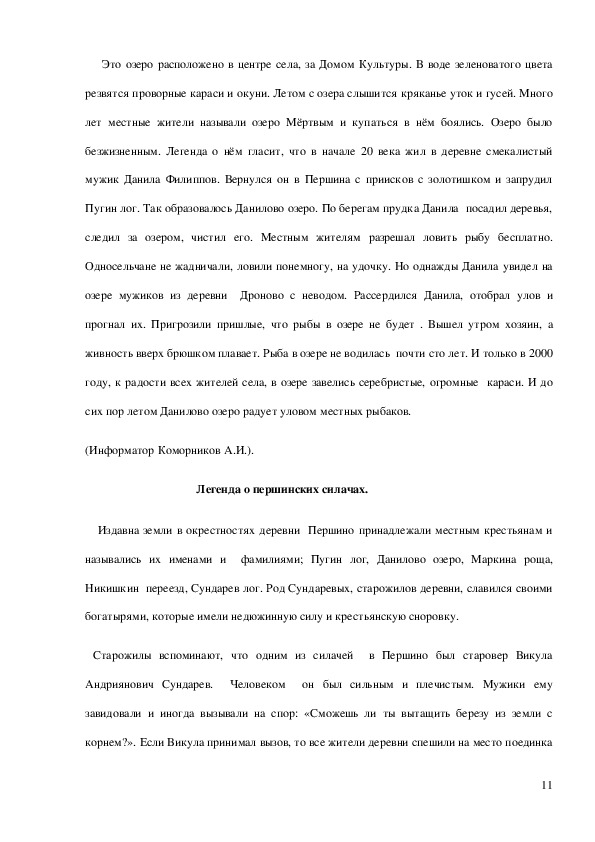 Это озеро расположено в центре села, за Домом Культуры. В воде зеленоватого цвета резвятся проворные караси и окуни. Летом с озера слышится кряканье уток и гусей. Много лет местные жители называли озеро Мёртвым и купаться в нём боялись. Озеро было безжизненным. Легенда о нём гласит, что в начале 20 века жил в деревне смекалистый мужик Данила Филиппов. Вернулся он в Першина с приисков с золотишком и запрудил Пугин лог. Так образовалось Данилово озеро. По берегам прудка Данила посадил деревья, следил за озером, чистил его. Местным жителям разрешал ловить рыбу бесплатно. Односельчане не жадничали, ловили понемногу, на удочку. Но однажды Данила увидел на озере мужиков из деревни Дроново с неводом. Рассердился Данила, отобрал улов и прогнал их. Пригрозили пришлые, что рыбы в озере не будет . Вышел утром хозяин, а живность вверх брюшком плавает. Рыба в озере не водилась почти сто лет. И только в 2000 году, к радости всех жителей села, в озере завелись серебристые, огромные караси. И до сих пор летом Данилово озеро радует уловом местных рыбаков.

(Информатор Коморников А.И.).

Легенда о першинских силачах.

Издавна земли в окрестностях деревни Першино принадлежали местным крестьянам и назывались их именами и фамилиями; Пугин лог, Данилово озеро, Маркина роща, Никишкин переезд, Сундарев лог. Род Сундаревых, старожилов деревни, славился своими богатырями, которые имели недюжинную силу и крестьянскую сноровку.

Старожилы вспоминают, что одним из силачей в Першино был старовер Викула Андриянович Сундарев. Человеком он был сильным и плечистым. Мужики ему завидовали и иногда вызывали на спор: «Сможешь ли ты вытащить березу из земли с корнем?». Если Викула принимал вызов, то все жители деревни спешили на место поединка

11